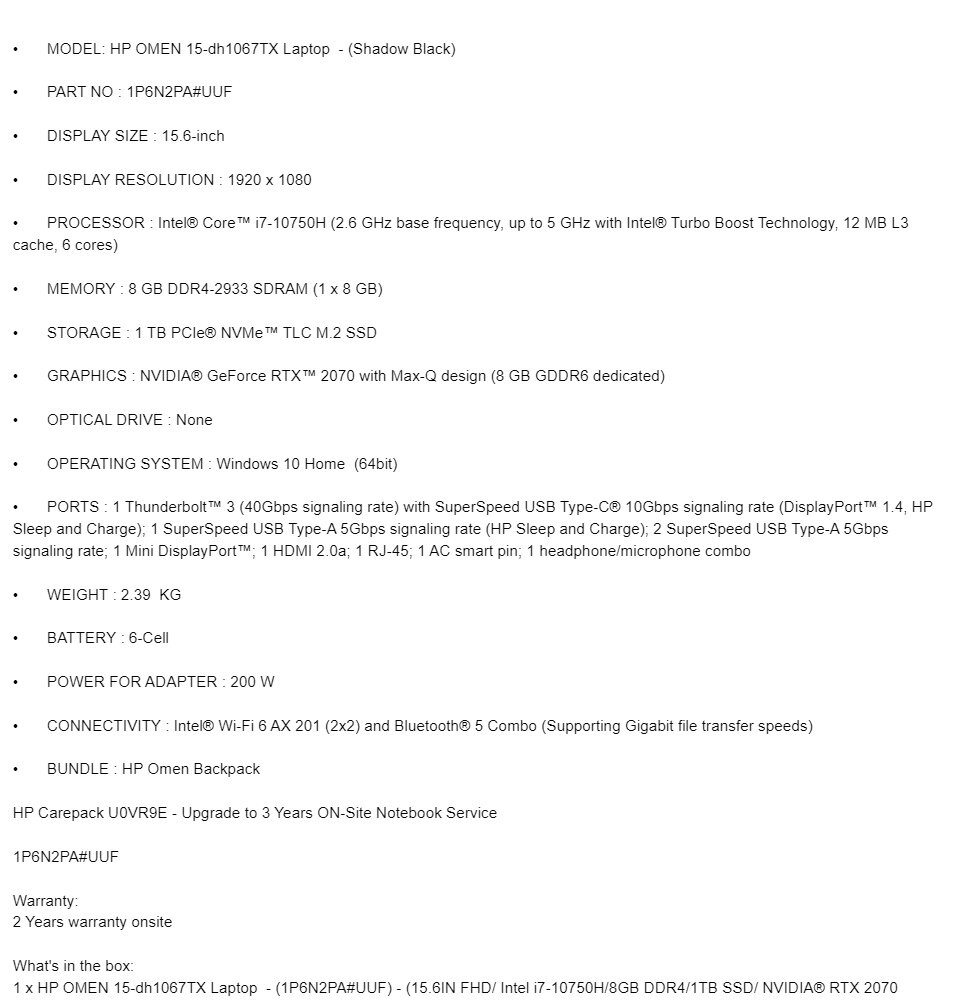 • MODEL: HP OMEN 15-dh1067TX Laptop - (Shadow Black)

• PART NO : 1P6N2PA#UUF

• DISPLAY SIZE : 15.6-inch

• DISPLAY RESOLUTION : 1920 x 1080

• PROCESSOR : Intel® Core™ i7-10750H (2.6 GHz base frequency, up to 5 GHz with Intel® Turbo Boost Technology, 12 MB L3 cache, 6 cores)

• MEMORY : 8 GB DDR4-2933 SDRAM (1 x 8 GB)

• STORAGE : 1 TB PCIe® NVMe™ TLC M.2 SSD

• GRAPHICS : NVIDIA® GeForce RTX™ 2070 with Max-Q design (8 GB GDDR6 dedicated)

• OPTICAL DRIVE : None

• OPERATING SYSTEM : Windows 10 Home (64bit)

• PORTS : 1 Thunderbolt™ 3 (40Gbps signaling rate) with SuperSpeed USB Type-C® 10Gbps signaling rate (DisplayPort™ 1.4, HP Sleep and Charge); 1 SuperSpeed USB Type-A 5Gbps signaling rate (HP Sleep and Charge); 2 SuperSpeed USB Type-A 5Gbps signaling rate; 1 Mini DisplayPort™; 1 HDMI 2.0a; 1 RJ-45; 1 AC smart pin; 1 headphone/microphone combo

• WEIGHT : 2.39 KG

• BATTERY : 6-Cell

• POWER FOR ADAPTER : 200 W

• CONNECTIVITY : Intel® Wi-Fi 6 AX 201 (2x2) and Bluetooth® 5 Combo (Supporting Gigabit file transfer speeds)

• BUNDLE : HP Omen Backpack

HP Carepack U0VR9E - Upgrade to 3 Years ON-Site Notebook Service

1P6N2PA#UUF

Warranty:
2 Years warranty onsite

What's in the box:
1 x HP OMEN 15-dh1067TX Laptop - (1P6N2PA#UUF) - (15.6IN FHD/ Intel i7-10750H/8GB DDR4/1TB SSD/ NVIDIA® RTX 2070